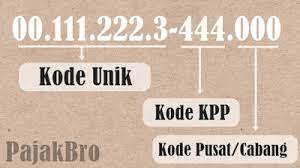 00.111.222.3-444.000

Kode Unik

Kode KPP

Kode Pusat/Cabang

PajakBro